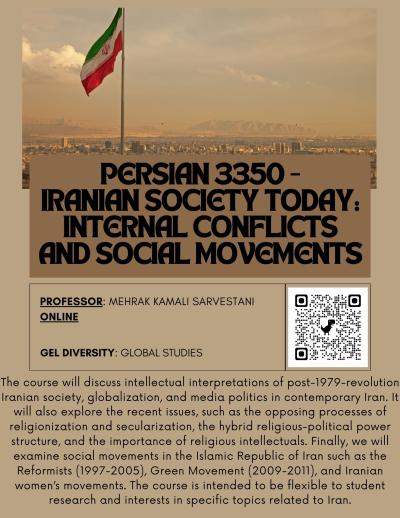 PERSIAN 3350 - IRANIAN SOCIETY TODAY: INTERNAL CONFLICTS AND SOCIAL MOVEMENTS

PROFESSOR: MEHRAK KAMALI SARVESTANI
ONLINE

GEL DIVERSITY: GLOBAL STUDIES

The course will discuss intellectual interpretations of post-1979-revolution Iranian society, globalization, and media politics in contemporary Iran. It will also explore the recent issues, such as the opposing processes of religionization and secularization, the hybrid religious-political power structure, and the importance of religious intellectuals. Finally, we will examine social movements in the Islamic Republic of Iran such as the Reformists (1997-2005), Green Movement (2009-2011), and Iranian women's movements. The course is intended to be flexible to student research and interests in specific topics related to Iran.